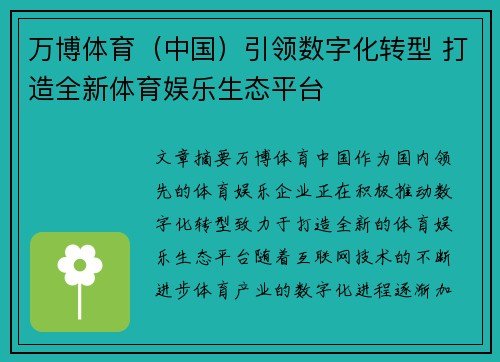 万博体育（中国）引领数字化转型 打造全新体育娱乐生态平台

文章摘要万博体育中国作为国内领先的体育娱乐企业正在积极推动数字化转型致力于打造全新的体育娱乐生态平台随着互联网技术的不断进步体育产业的数字化进程逐渐加